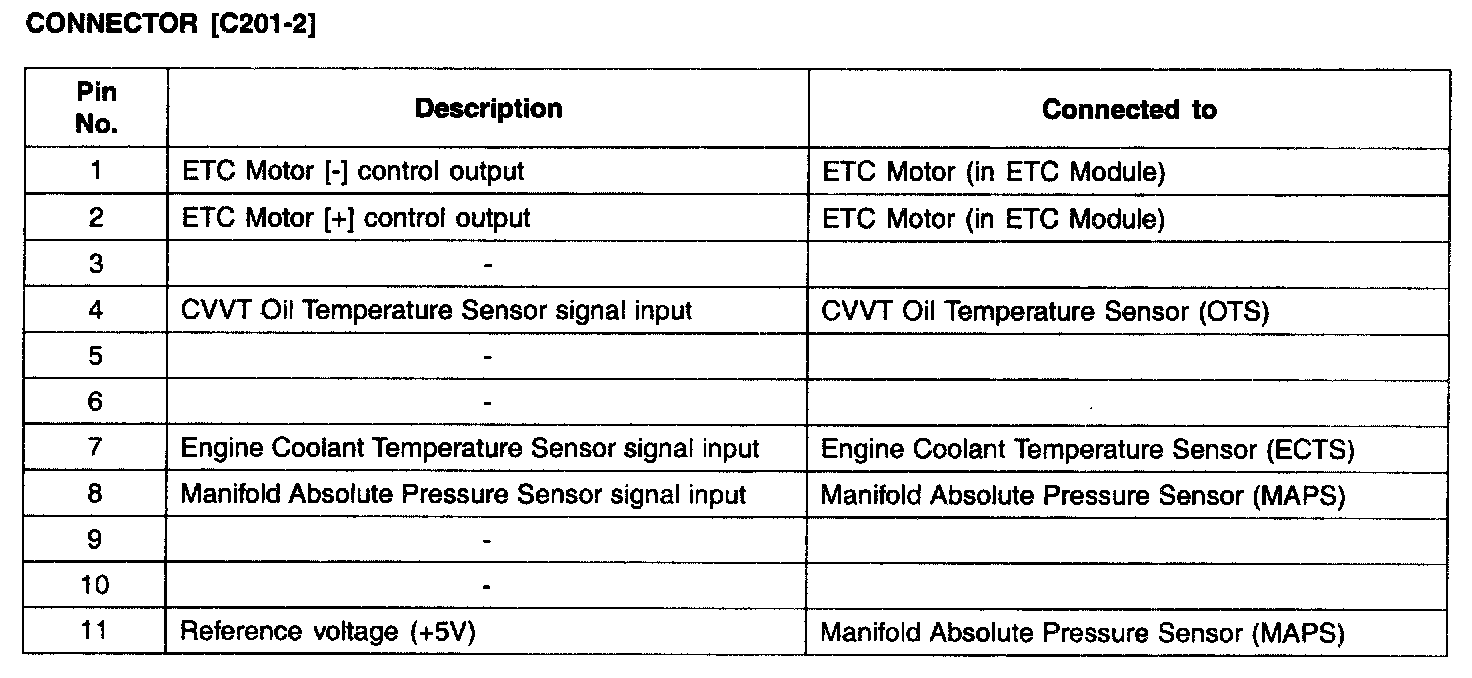 CONNECTOR [C201-2]

| Pin No. | Description | Connected to |
|---|---|---|
| 1 | ETC Motor [-] control output | ETC Motor (in ETC Module) |
| 2 | ETC Motor [+] control output | ETC Motor (in ETC Module) |
| 3 | - | |
| 4 | CVVT Oil Temperature Sensor signal input | CVVT Oil Temperature Sensor (OTS) |
| 5 | - | |
| 6 | - | |
| 7 | Engine Coolant Temperature Sensor signal input | Engine Coolant Temperature Sensor (ECTS) |
| 8 | Manifold Absolute Pressure Sensor signal input | Manifold Absolute Pressure Sensor (MAPS) |
| 9 | - | |
| 10 | - | |
| 11 | Reference voltage (+5V) | Manifold Absolute Pressure Sensor (MAPS) |